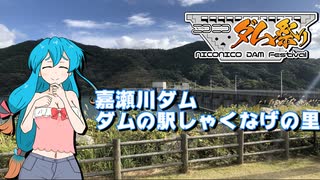 ニコニコ ダム祭り
NICONICO DAM Festival

嘉瀬川ダム
ダムの駅しゃくなげの里